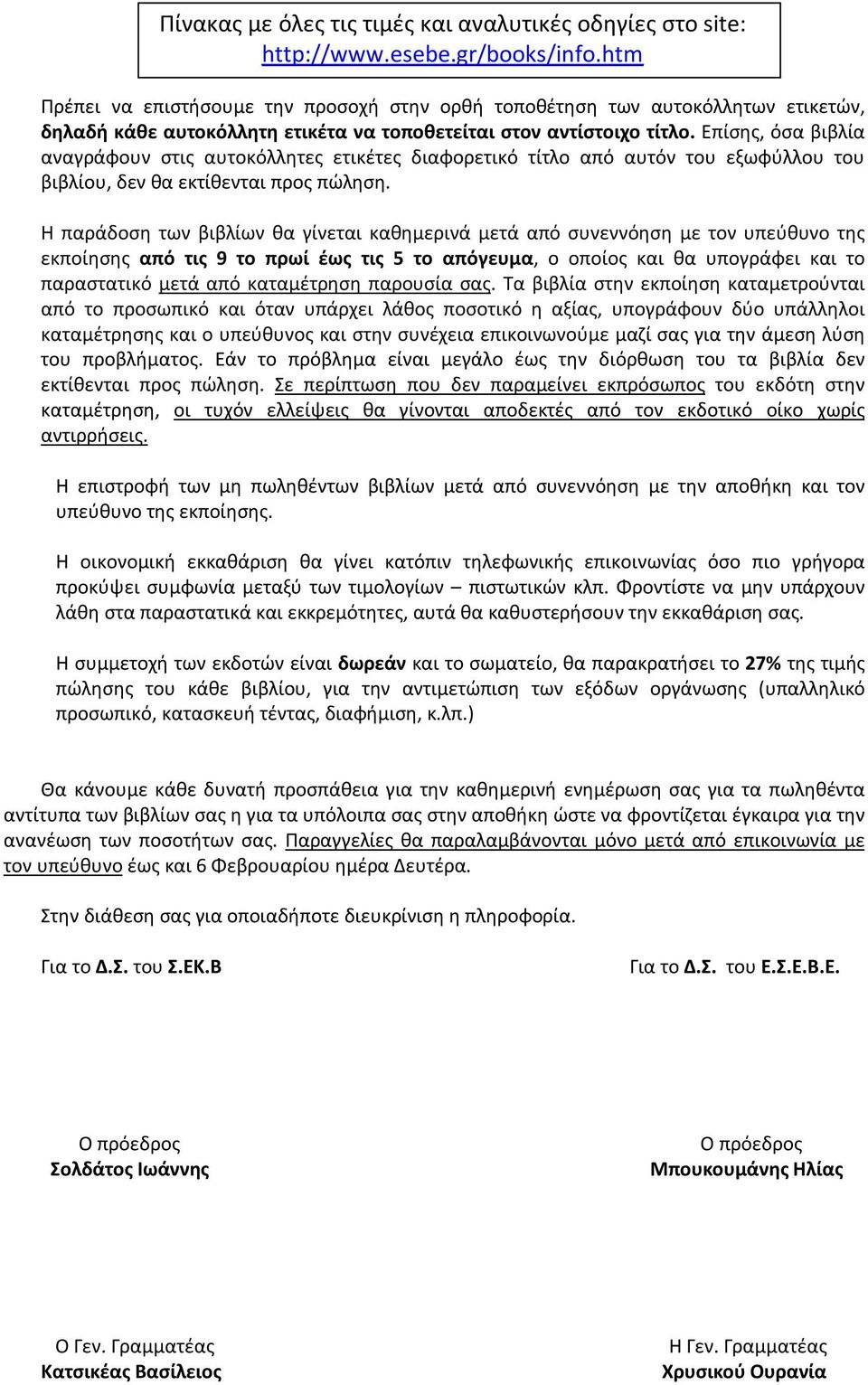 Πίνακας με όλες τις τιμές και αναλυτικές οδηγίες στο site: http://www.esebe.gr/books/info.htm

Πρέπει να επιστήσουμε την προσοχή στην ορθή τοποθέτηση των αυτοκόλλητων ετικετών, δηλαδή κάθε αυτοκόλλητη ετικέτα να τοποθετείται στον αντίστοιχο τίτλο. Επίσης, όσα βιβλία αναγράφουν στις αυτοκόλλητες ετικέτες διαφορετικό τίτλο από αυτόν του εξωφύλλου του βιβλίου, δεν θα εκτίθενται προς πώληση.

Η παράδοση των βιβλίων θα γίνεται καθημερινά μετά από συνεννόηση με τον υπεύθυνο της εκποίησης από τις 9 το πρωί έως τις 5 το απόγευμα, ο οποίος και θα υπογράφει και το παραστατικό μετά από καταμέτρηση παρουσία σας. Τα βιβλία στην εκποίηση καταμετρούνται από το προσωπικό και όταν υπάρχει λάθος ποσοτικό η αξίας, υπογράφουν δύο υπάλληλοι καταμέτρησης και ο υπεύθυνος και στην συνέχεια επικοινωνούμε μαζί σας για την άμεση λύση του προβλήματος. Εάν το πρόβλημα είναι μεγάλο έως την διόρθωση του τα βιβλία δεν εκτίθενται προς πώληση. Σε περίπτωση που δεν παραμείνει εκπρόσωπος του εκδότη στην καταμέτρηση, οι τυχόν ελλείψεις θα γίνονται αποδεκτές από τον εκδοτικό οίκο χωρίς αντιρρήσεις.

Η επιστροφή των μη πωληθέντων βιβλίων μετά από συνεννόηση με την αποθήκη και τον υπεύθυνο της εκποίησης.

Η οικονομική εκκαθάριση θα γίνει κατόπιν τηλεφωνικής επικοινωνίας όσο πιο γρήγορα προκύψει συμφωνία μεταξύ των τιμολογίων – πιστωτικών κλπ. Φροντίστε να μην υπάρχουν λάθη στα παραστατικά και εκκρεμότητες, αυτά θα καθυστερήσουν την εκκαθάριση σας.

Η συμμετοχή των εκδοτών είναι δωρεάν και το σωματείο, θα παρακρατήσει το 27% της τιμής πώλησης του κάθε βιβλίου, για την αντιμετώπιση των εξόδων οργάνωσης (υπαλληλικό προσωπικό, κατασκευή τέντας, διαφήμιση, κ.λπ.)

Θα κάνουμε κάθε δυνατή προσπάθεια για την καθημερινή ενημέρωση σας για τα πωληθέντα αντίτυπα των βιβλίων σας η για τα υπόλοιπα σας στην αποθήκη ώστε να φροντίζεται έγκαιρα για την ανανέωση των ποσοτήτων σας. Παραγγελίες θα παραλαμβάνονται μόνο μετά από επικοινωνία με τον υπεύθυνο έως και 6 Φεβρουαρίου ημέρα Δευτέρα.

Στην διάθεση σας για οποιαδήποτε διευκρίνιση η πληροφορία.

Για το Δ.Σ. του Σ.ΕΚ.Β

Για το Δ.Σ. του Ε.Σ.Ε.Β.Ε.

Ο πρόεδρος
Σολδάτος Ιωάννης

Ο πρόεδρος
Μπουκουμάνης Ηλίας

Ο Γεν. Γραμματέας
Κατσικέας Βασίλειος

Η Γεν. Γραμματέας
Χρυσικού Ουρανία